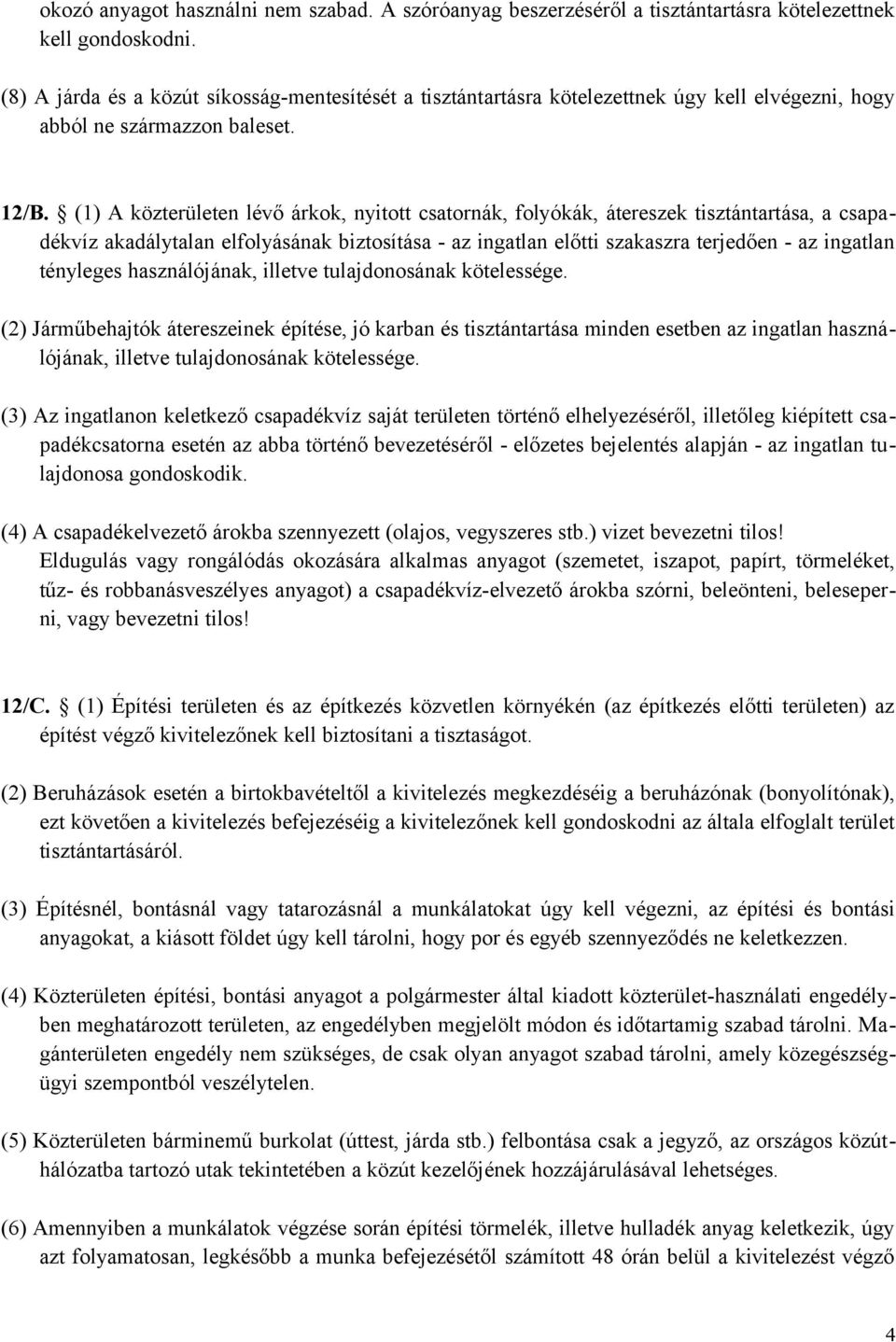 okozó anyagot használni nem szabad. A szóróanyag beszerzéséről a tisztántartásra kötelezettnek kell gondoskodni.

(8) A járda és a közút síkosság-mentesítését a tisztántartásra kötelezettnek úgy kell elvégezni, hogy abból ne származzon baleset.

12/B. § (1) A közterületen lévő árkok, nyitott csatornák, folyókák, átereszek tisztántartása, a csapadékvíz akadálytalan elfolyásának biztosítása - az ingatlan előtti szakaszra terjedően - az ingatlan tényleges használójának, illetve tulajdonosának kötelessége.

(2) Járműbehajtók átereszeinek építése, jó karban és tisztántartása minden esetben az ingatlan használójának, illetve tulajdonosának kötelessége.

(3) Az ingatlanon keletkező csapadékvíz saját területen történő elhelyezéséről, illetőleg kiépített csapadékcsatorna esetén az abba történő bevezetéséről - előzetes bejelentés alapján - az ingatlan tulajdonosa gondoskodik.

(4) A csapadékelvezető árokba szennyezett (olajos, vegyszeres stb.) vizet bevezetni tilos! Eldugulás vagy rongálódás okozására alkalmas anyagot (szemetet, iszapot, papírt, törmeléket, tűz- és robbanásveszélyes anyagot) a csapadékvíz-elvezető árokba szórni, beleönteni, beleseperni, vagy bevezetni tilos!

12/C. § (1) Építési területen és az építkezés közvetlen környékén (az építkezés előtti területen) az építést végző kivitelezőnek kell biztosítani a tisztaságot.

(2) Beruházások esetén a birtokbavételtől a kivitelezés megkezdéséig a beruházónak (bonyolítónak), ezt követően a kivitelezés befejezéséig a kivitelezőnek kell gondoskodni az általa elfoglalt terület tisztántartásáról.

(3) Építésnél, bontásnál vagy tatarozásnál a munkálatokat úgy kell végezni, az építési és bontási anyagokat, a kiásott földet úgy kell tárolni, hogy por és egyéb szennyeződés ne keletkezzen.

(4) Közterületen építési, bontási anyagot a polgármester által kiadott közterület-használati engedélyben meghatározott területen, az engedélyben megjelölt módon és időtartamig szabad tárolni. Magánterületen engedély nem szükséges, de csak olyan anyagot szabad tárolni, amely közegészségügyi szempontból veszélytelen.

(5) Közterületen bárminemű burkolat (úttest, járda stb.) felbontása csak a jegyző, az országos közúthálózatba tartozó utak tekintetében a közút kezelőjének hozzájárulásával lehetséges.

(6) Amennyiben a munkálatok végzése során építési törmelék, illetve hulladék anyag keletkezik, úgy azt folyamatosan, legkésőbb a munka befejezésétől számított 48 órán belül a kivitelezést végző

4